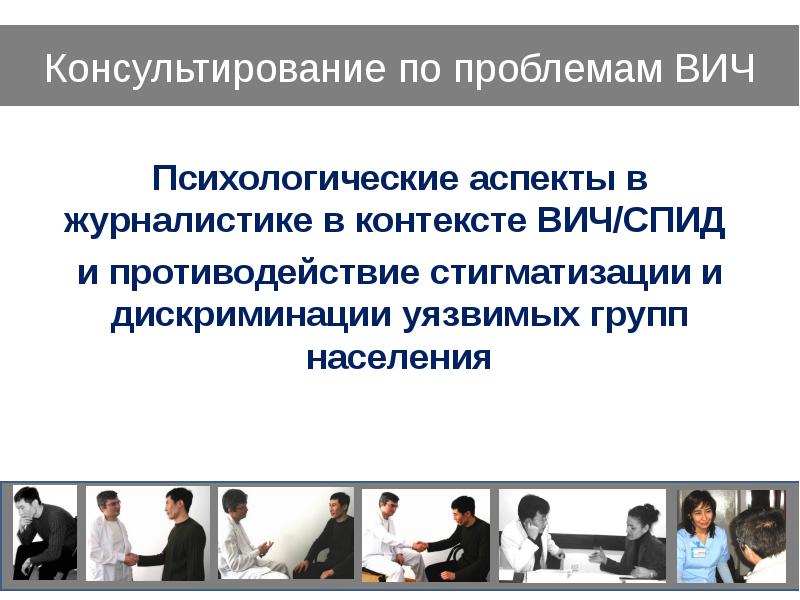 Консультирование по проблемам ВИЧ

Психологические аспекты в журналистике в контексте ВИЧ/СПИД

и противодействие стигматизации и дискриминации уязвимых групп населения